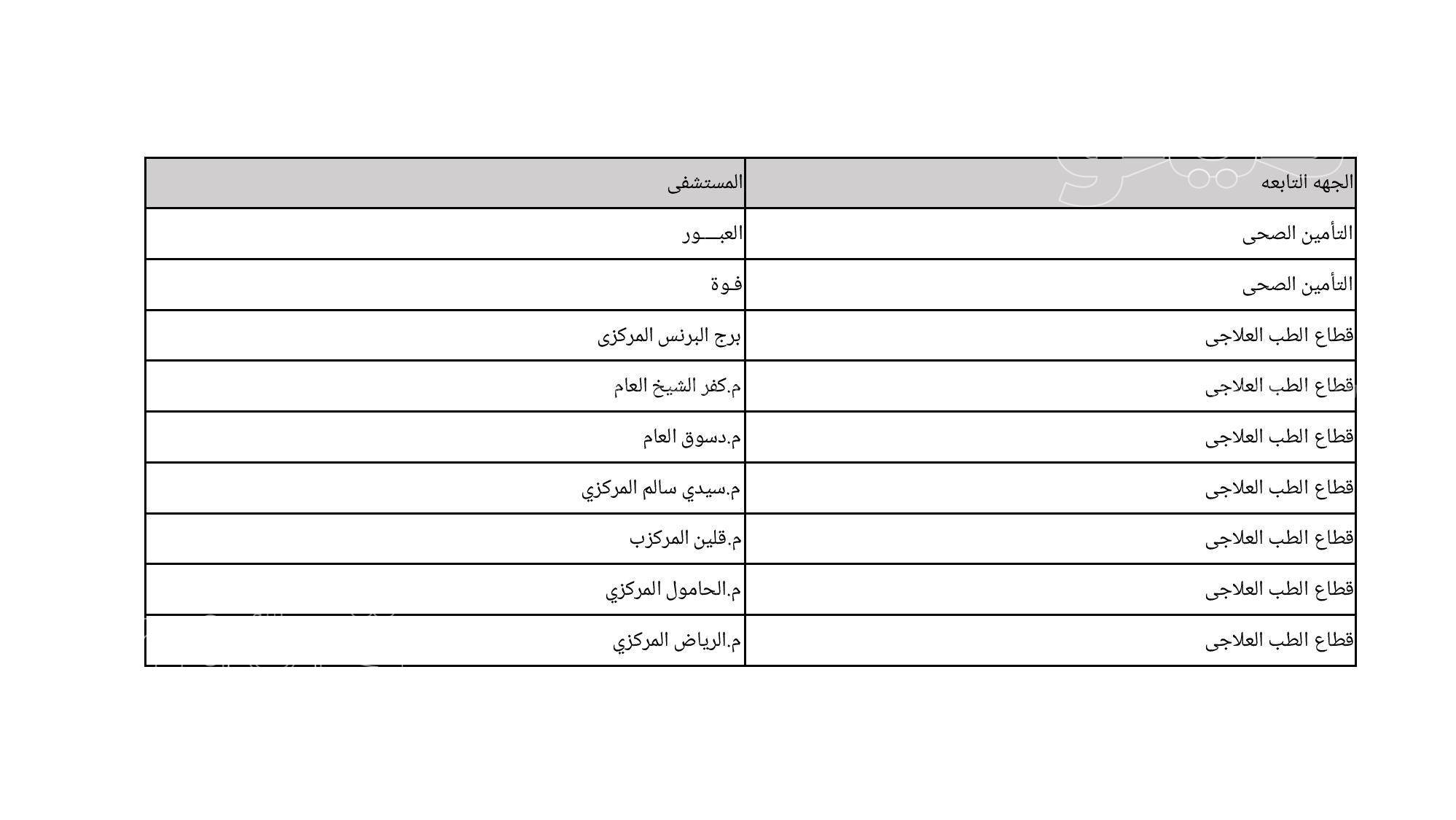 | الجهه التابعه | المستشفى |
|---|---|
| التأمين الصحى | العبـــور |
| التأمين الصحى | فـوة |
| قطاع الطب العلاجى | برج البرنس المركزى |
| قطاع الطب العلاجى | م.كفر الشيخ العام |
| قطاع الطب العلاجى | م.دسوق العام |
| قطاع الطب العلاجى | م.سيدي سالم المركزي |
| قطاع الطب العلاجى | م.قلين المركزب |
| قطاع الطب العلاجى | م.الحامول المركزي |
| قطاع الطب العلاجى | م.الرياض المركزي |